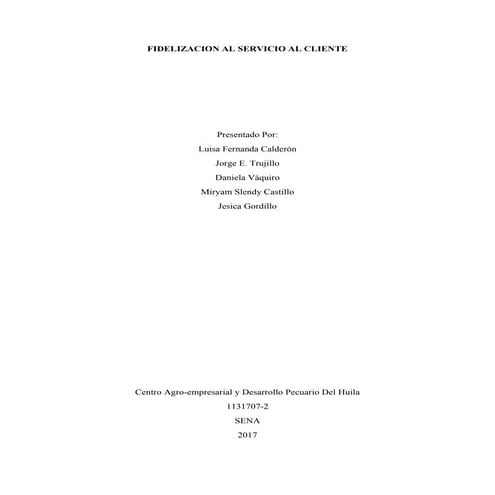 FIDELIZACION AL SERVICIO AL CLIENTE

Presentado Por:
Luisa Fernanda Calderón
Jorge E. Trujillo
Daniela Váquiro
Miryam Slendy Castillo
Jesica Gordillo

Centro Agro-empresarial y Desarrollo Pecuario Del Huila
1131707-2
SENA
2017